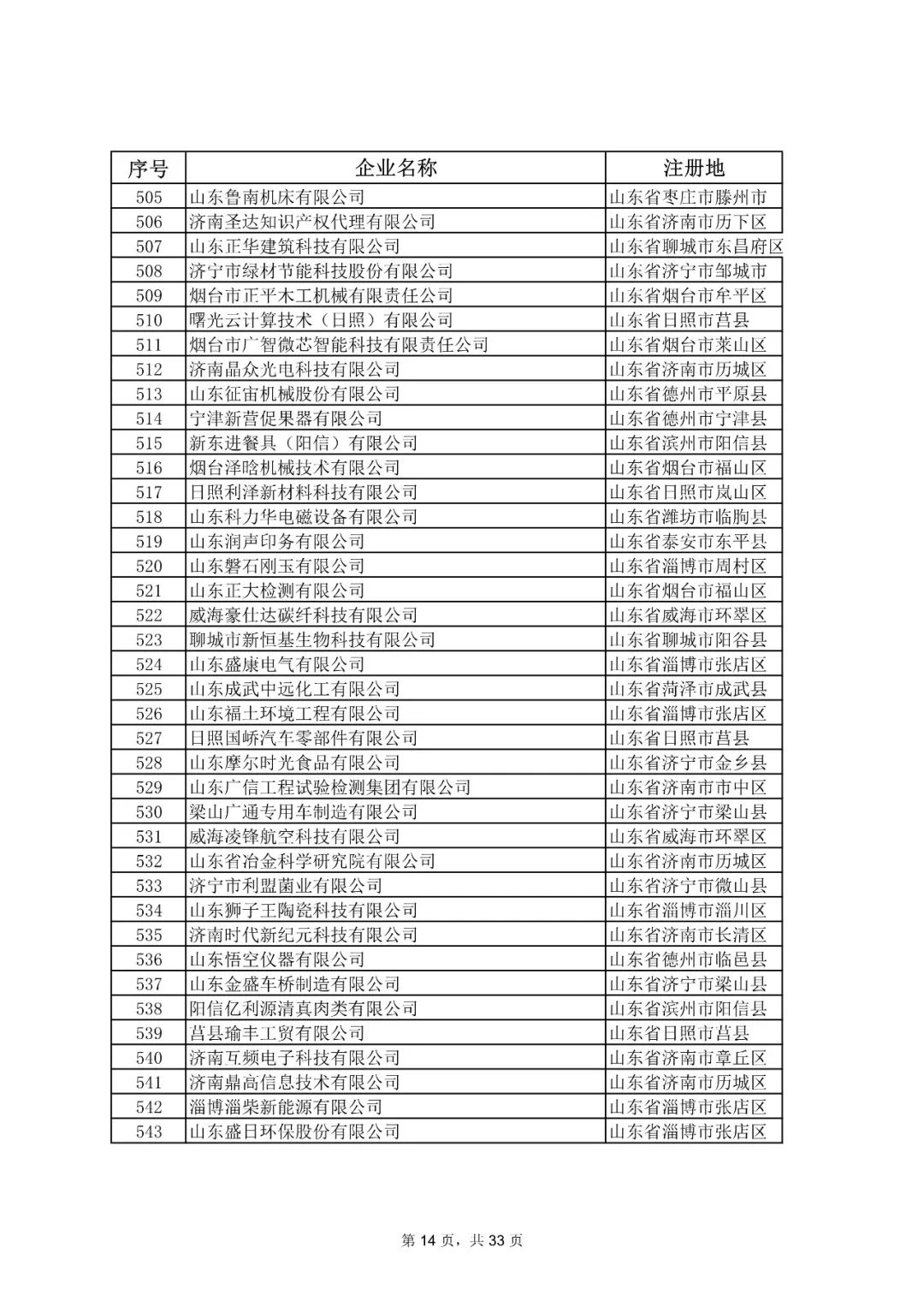 | 序号 | 企业名称 | 注册地 |
|---|---|---|
| 505 | 山东鲁南机床有限公司 | 山东省枣庄市滕州市 |
| 506 | 济南圣达知识产权代理有限公司 | 山东省济南市历下区 |
| 507 | 山东正华建筑科技有限公司 | 山东省聊城市东昌府区 |
| 508 | 济宁市绿材节能科技股份有限公司 | 山东省济宁市邹城市 |
| 509 | 烟台市正平木工机械有限责任公司 | 山东省烟台市牟平区 |
| 510 | 曙光云计算技术（日照）有限公司 | 山东省日照市莒县 |
| 511 | 烟台市广智微芯智能科技有限责任公司 | 山东省烟台市莱山区 |
| 512 | 济南晶众光电科技有限公司 | 山东省济南市历城区 |
| 513 | 山东征宙机械股份有限公司 | 山东省德州市平原县 |
| 514 | 宁津新营促果器有限公司 | 山东省德州市宁津县 |
| 515 | 新东进餐具（阳信）有限公司 | 山东省滨州市阳信县 |
| 516 | 烟台泽晗机械技术有限公司 | 山东省烟台市福山区 |
| 517 | 日照利泽新材料科技有限公司 | 山东省日照市岚山区 |
| 518 | 山东科力华电磁设备有限公司 | 山东省潍坊市临朐县 |
| 519 | 山东润声印务有限公司 | 山东省泰安市东平县 |
| 520 | 山东磐石刚玉有限公司 | 山东省淄博市周村区 |
| 521 | 山东正大检测有限公司 | 山东省烟台市福山区 |
| 522 | 威海豪仕达碳纤科技有限公司 | 山东省威海市环翠区 |
| 523 | 聊城市新恒基生物科技有限公司 | 山东省聊城市阳谷县 |
| 524 | 山东盛康电气有限公司 | 山东省淄博市张店区 |
| 525 | 山东成武中远化工有限公司 | 山东省菏泽市成武县 |
| 526 | 山东福土环境工程有限公司 | 山东省淄博市张店区 |
| 527 | 日照国峤汽车零部件有限公司 | 山东省日照市莒县 |
| 528 | 山东摩尔时光食品有限公司 | 山东省济宁市金乡县 |
| 529 | 山东广信工程试验检测集团有限公司 | 山东省济南市市中区 |
| 530 | 梁山广通专用车制造有限公司 | 山东省济宁市梁山县 |
| 531 | 威海凌锋航空科技有限公司 | 山东省威海市环翠区 |
| 532 | 山东省冶金科学研究院有限公司 | 山东省济南市历城区 |
| 533 | 济宁市利盟菌业有限公司 | 山东省济宁市微山县 |
| 534 | 山东狮子王陶瓷科技有限公司 | 山东省淄博市淄川区 |
| 535 | 济南时代新纪元科技有限公司 | 山东省济南市长清区 |
| 536 | 山东悟空仪器有限公司 | 山东省德州市临邑县 |
| 537 | 山东金盛车桥制造有限公司 | 山东省济宁市梁山县 |
| 538 | 阳信亿利源清真肉类有限公司 | 山东省滨州市阳信县 |
| 539 | 莒县瑜丰工贸有限公司 | 山东省日照市莒县 |
| 540 | 济南互频电子科技有限公司 | 山东省济南市章丘区 |
| 541 | 济南鼎高信息技术有限公司 | 山东省济南市历城区 |
| 542 | 淄博淄柴新能源有限公司 | 山东省淄博市张店区 |
| 543 | 山东盛日环保股份有限公司 | 山东省淄博市张店区 |

第 14 页，共 33 页